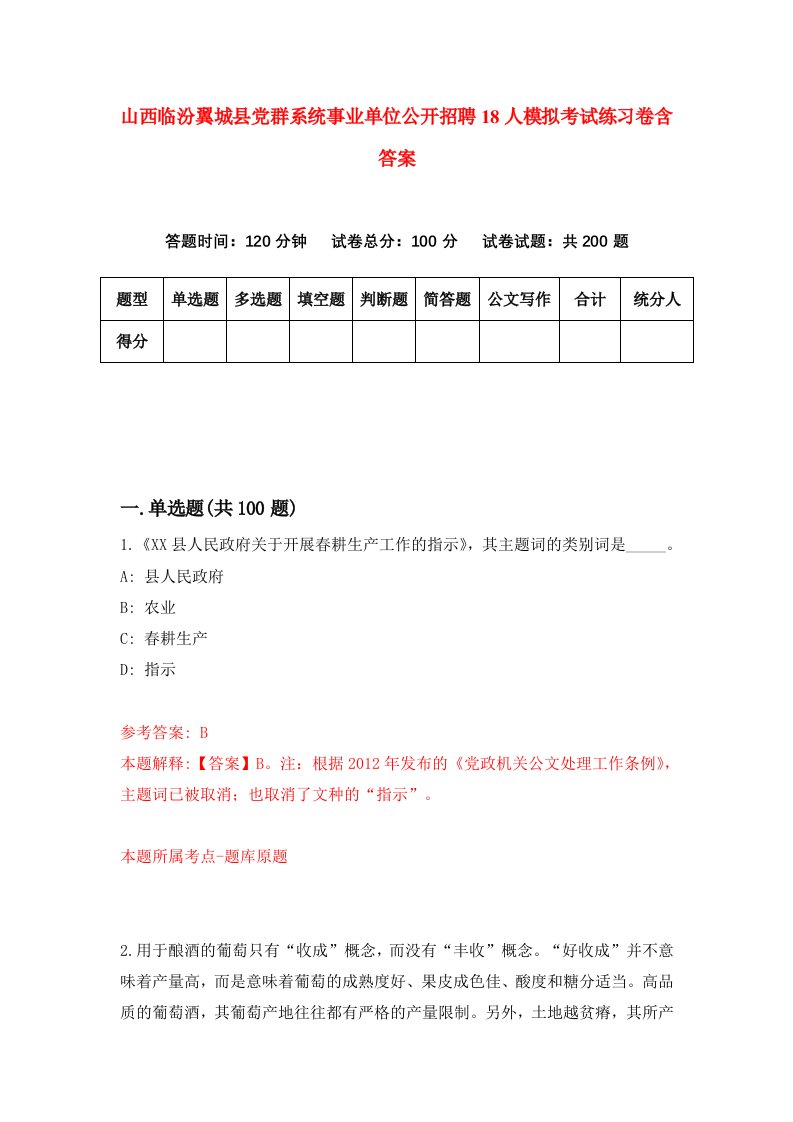 山西临汾翼城县党群系统事业单位公开招聘18人模拟考试练习卷含答案

答题时间：120分钟　试卷总分：100分　试卷试题：共200题

| 题型 | 单选题 | 多选题 | 填空题 | 判断题 | 简答题 | 公文写作 | 合计 | 统分人 |
|---|---|---|---|---|---|---|---|---|
| 得分 | | | | | | | | |

一.单选题(共100题)

1.《XX县人民政府关于开展春耕生产工作的指示》，其主题词的类别词是_____。

A: 县人民政府

B: 农业

C: 春耕生产

D: 指示

参考答案: B

本题解释:【答案】B。注：根据2012年发布的《党政机关公文处理工作条例》，主题词已被取消；也取消了文种的“指示”。

本题所属考点-题库原题

2.用于酿酒的葡萄只有“收成”概念，而没有“丰收”概念。“好收成”并不意味着产量高，而是意味着葡萄的成熟度好、果皮成色佳、酸度和糖分适当。高品质的葡萄酒，其葡萄产地往往都有严格的产量限制。另外，土地越贫瘠，其所产